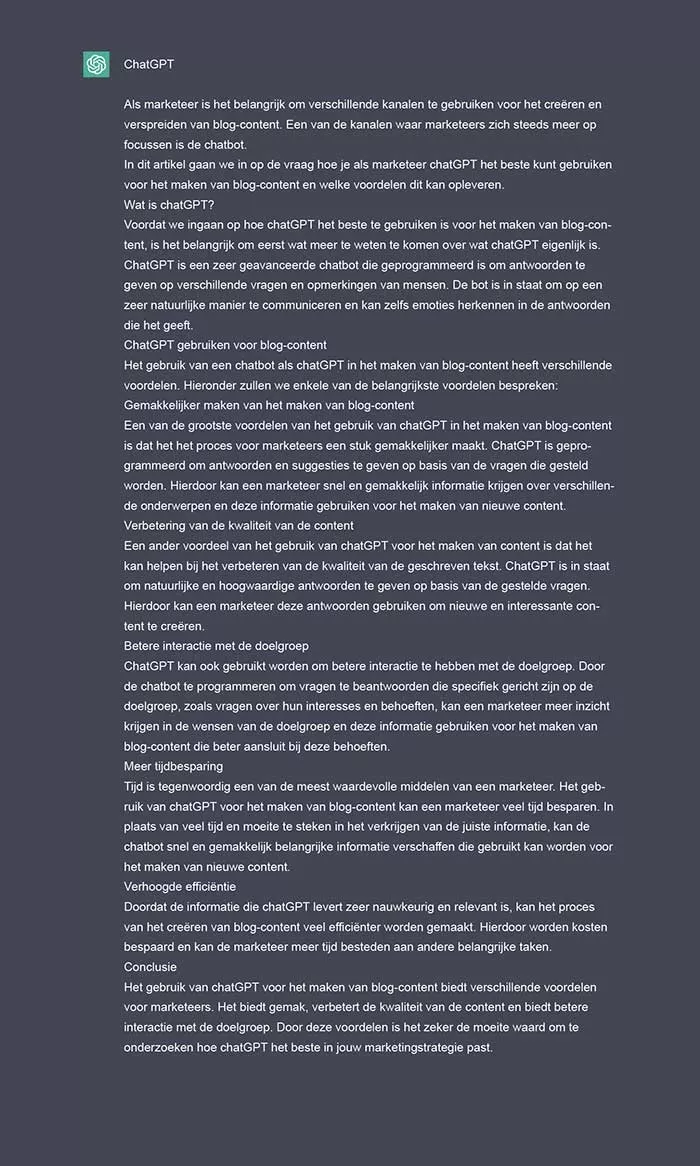 ChatGPT

Als marketeer is het belangrijk om verschillende kanalen te gebruiken voor het creëren en verspreiden van blog-content. Een van de kanalen waar marketeers zich steeds meer op focussen is de chatbot.
In dit artikel gaan we in op de vraag hoe je als marketeer chatGPT het beste kunt gebruiken voor het maken van blog-content en welke voordelen dit kan opleveren.
Wat is chatGPT?
Voordat we ingaan op hoe chatGPT het beste te gebruiken is voor het maken van blog-content, is het belangrijk om eerst wat meer te weten te komen over wat chatGPT eigenlijk is. ChatGPT is een zeer geavanceerde chatbot die geprogrammeerd is om antwoorden te geven op verschillende vragen en opmerkingen van mensen. De bot is in staat om op een zeer natuurlijke manier te communiceren en kan zelfs emoties herkennen in de antwoorden die het geeft.
ChatGPT gebruiken voor blog-content
Het gebruik van een chatbot als chatGPT in het maken van blog-content heeft verschillende voordelen. Hieronder zullen we enkele van de belangrijkste voordelen bespreken:
Gemakkelijker maken van het maken van blog-content
Een van de grootste voordelen van het gebruik van chatGPT in het maken van blog-content is dat het het proces voor marketeers een stuk gemakkelijker maakt. ChatGPT is geprogrammeerd om antwoorden en suggesties te geven op basis van de vragen die gesteld worden. Hierdoor kan een marketeer snel en gemakkelijk informatie krijgen over verschillende onderwerpen en deze informatie gebruiken voor het maken van nieuwe content.
Verbetering van de kwaliteit van de content
Een ander voordeel van het gebruik van chatGPT voor het maken van content is dat het kan helpen bij het verbeteren van de kwaliteit van de geschreven tekst. ChatGPT is in staat om natuurlijke en hoogwaardige antwoorden te geven op basis van de gestelde vragen. Hierdoor kan een marketeer deze antwoorden gebruiken om nieuwe en interessante content te creëren.
Betere interactie met de doelgroep
ChatGPT kan ook gebruikt worden om betere interactie te hebben met de doelgroep. Door de chatbot te programmeren om vragen te beantwoorden die specifiek gericht zijn op de doelgroep, zoals vragen over hun interesses en behoeften, kan een marketeer meer inzicht krijgen in de wensen van de doelgroep en deze informatie gebruiken voor het maken van blog-content die beter aansluit bij deze behoeften.
Meer tijdbesparing
Tijd is tegenwoordig een van de meest waardevolle middelen van een marketeer. Het gebruik van chatGPT voor het maken van blog-content kan een marketeer veel tijd besparen. In plaats van veel tijd en moeite te steken in het verkrijgen van de juiste informatie, kan de chatbot snel en gemakkelijk belangrijke informatie verschaffen die gebruikt kan worden voor het maken van nieuwe content.
Verhoogde efficiëntie
Doordat de informatie die chatGPT levert zeer nauwkeurig en relevant is, kan het proces van het creëren van blog-content veel efficiënter worden gemaakt. Hierdoor worden kosten bespaard en kan de marketeer meer tijd besteden aan andere belangrijke taken.
Conclusie
Het gebruik van chatGPT voor het maken van blog-content biedt verschillende voordelen voor marketeers. Het biedt gemak, verbetert de kwaliteit van de content en biedt betere interactie met de doelgroep. Door deze voordelen is het zeker de moeite waard om te onderzoeken hoe chatGPT het beste in jouw marketingstrategie past.